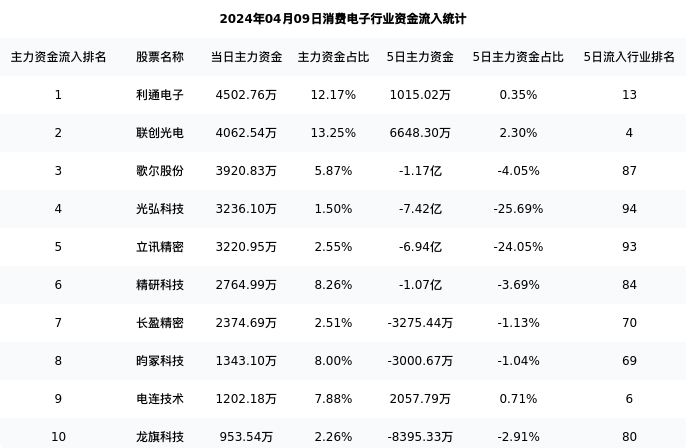 2024年04月09日消费电子行业资金流入统计

| 主力资金流入排名 | 股票名称 | 当日主力资金 | 主力资金占比 | 5日主力资金 | 5日主力资金占比 | 5日流入行业排名 |
|---|---|---|---|---|---|---|
| 1 | 利通电子 | 4502.76万 | 12.17% | 1015.02万 | 0.35% | 13 |
| 2 | 联创光电 | 4062.54万 | 13.25% | 6648.30万 | 2.30% | 4 |
| 3 | 歌尔股份 | 3920.83万 | 5.87% | -1.17亿 | -4.05% | 87 |
| 4 | 光弘科技 | 3236.10万 | 1.50% | -7.42亿 | -25.69% | 94 |
| 5 | 立讯精密 | 3220.95万 | 2.55% | -6.94亿 | -24.05% | 93 |
| 6 | 精研科技 | 2764.99万 | 8.26% | -1.07亿 | -3.69% | 84 |
| 7 | 长盈精密 | 2374.69万 | 2.51% | -3275.44万 | -1.13% | 70 |
| 8 | 昀冢科技 | 1343.10万 | 8.00% | -3000.67万 | -1.04% | 69 |
| 9 | 电连技术 | 1202.18万 | 7.88% | 2057.79万 | 0.71% | 6 |
| 10 | 龙旗科技 | 953.54万 | 2.26% | -8395.33万 | -2.91% | 80 |